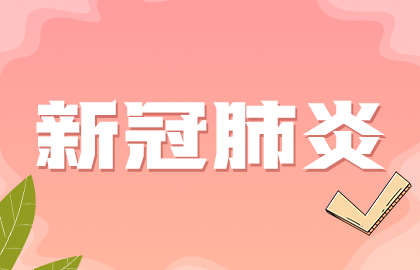 新冠肺炎